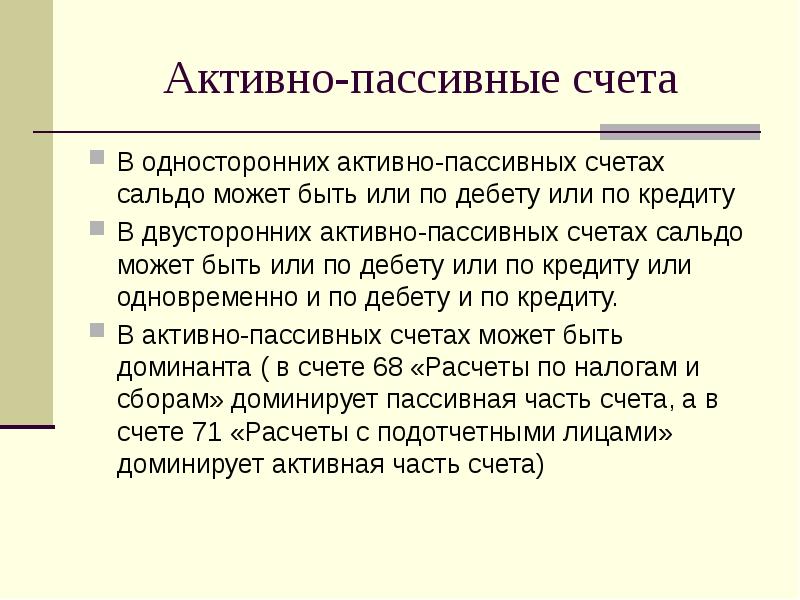 Активно-пассивные счета

В односторонних активно-пассивных счетах сальдо может быть или по дебету или по кредиту

В двусторонних активно-пассивных счетах сальдо может быть или по дебету или по кредиту или одновременно и по дебету и по кредиту.

В активно-пассивных счетах может быть доминанта ( в счете 68 «Расчеты по налогам и сборам» доминирует пассивная часть счета, а в счете 71 «Расчеты с подотчетными лицами» доминирует активная часть счета)